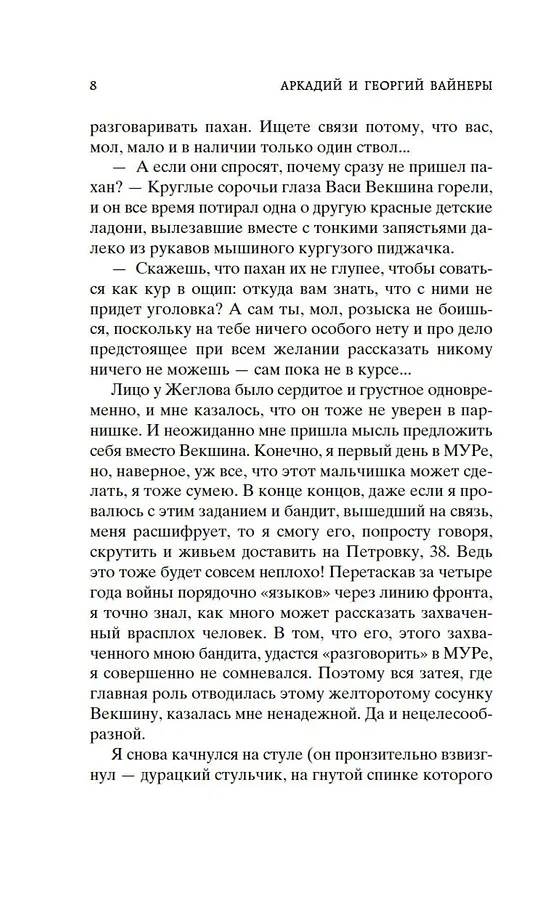 8 АРКАДИЙ И ГЕОРГИЙ ВАЙНЕРЫ

разговаривать пахан. Ищете связи потому, что вас, мол, мало и в наличии только один ствол...

— А если они спросят, почему сразу не пришел пахан? — Круглые сорочьи глаза Васи Векшина горели, и он все время потирал одна о другую красные детские ладони, вылезавшие вместе с тонкими запястьями далеко из рукавов мышиного кургузого пиджачка.

— Скажешь, что пахан их не глупее, чтобы соваться как кур в ощип: откуда вам знать, что с ними не придет уголовка? А сам ты, мол, розыска не боишься, поскольку на тебе ничего особого нету и про дело предстоящее при всем желании рассказать никому ничего не можешь — сам пока не в курсе...

Лицо у Жеглова было сердитое и грустное одновременно, и мне казалось, что он тоже не уверен в парнишке. И неожиданно мне пришла мысль предложить себя вместо Векшина. Конечно, я первый день в МУРе, но, наверное, уж все, что этот мальчишка может сделать, я тоже сумею. В конце концов, даже если я провалюсь с этим заданием и бандит, вышедший на связь, меня расшифрует, то я смогу его, попросту говоря, скрутить и живьем доставить на Петровку, 38. Ведь это тоже будет совсем неплохо! Перетаскав за четыре года войны порядочно «языков» через линию фронта, я точно знал, как много может рассказать захваченный врасплох человек. В том, что его, этого захваченного мною бандита, удастся «разговорить» в МУРе, я совершенно не сомневался. Поэтому вся затея, где главная роль отводилась этому желторотому сосунку Векшину, казалась мне ненадежной. Да и нецелесообразной.

Я снова качнулся на стуле (он пронзительно взвизгнул — дурацкий стульчик, на гнутой спинке которого